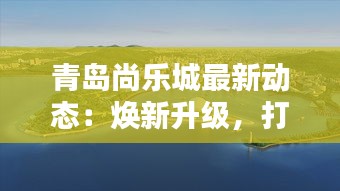 青岛尚乐城最新动态：焕新升级，打